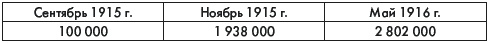 | Сентябрь 1915 г. | Ноябрь 1915 г. | Май 1916 г. |
|---|---|---|
| 100 000 | 1 938 000 | 2 802 000 |